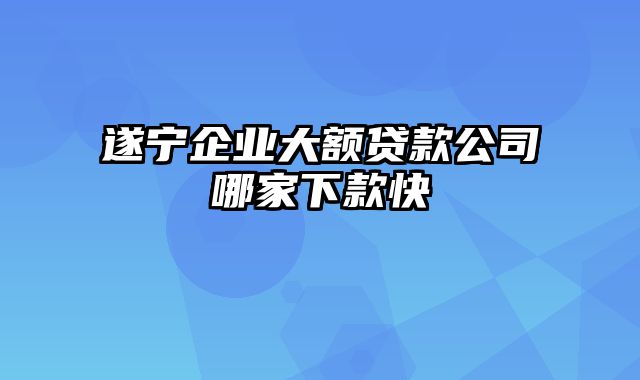 遂宁企业大额贷款公司哪家下款快